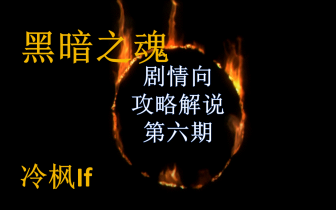 黑暗之魂

剧情向
攻略解说
第六期

冷枫lf